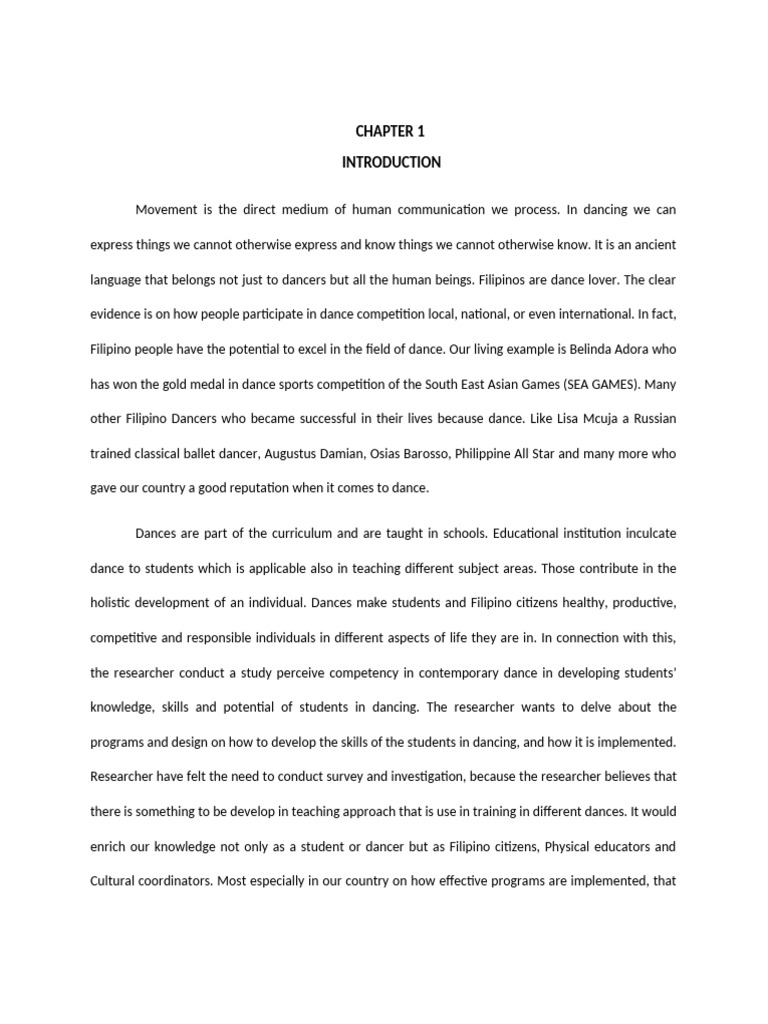 CHAPTER 1

INTRODUCTION

Movement is the direct medium of human communication we process. In dancing we can express things we cannot otherwise express and know things we cannot otherwise know. It is an ancient language that belongs not just to dancers but all the human beings. Filipinos are dance lover. The clear evidence is on how people participate in dance competition local, national, or even international. In fact, Filipino people have the potential to excel in the field of dance. Our living example is Belinda Adora who has won the gold medal in dance sports competition of the South East Asian Games (SEA GAMES). Many other Filipino Dancers who became successful in their lives because dance. Like Lisa Mcuja a Russian trained classical ballet dancer, Augustus Damian, Osias Barosso, Philippine All Star and many more who gave our country a good reputation when it comes to dance.

Dances are part of the curriculum and are taught in schools. Educational institution inculcate dance to students which is applicable also in teaching different subject areas. Those contribute in the holistic development of an individual. Dances make students and Filipino citizens healthy, productive, competitive and responsible individuals in different aspects of life they are in. In connection with this, the researcher conduct a study perceive competency in contemporary dance in developing students' knowledge, skills and potential of students in dancing. The researcher wants to delve about the programs and design on how to develop the skills of the students in dancing, and how it is implemented. Researcher have felt the need to conduct survey and investigation, because the researcher believes that there is something to be develop in teaching approach that is use in training in different dances. It would enrich our knowledge not only as a student or dancer but as Filipino citizens, Physical educators and Cultural coordinators. Most especially in our country on how effective programs are implemented, that